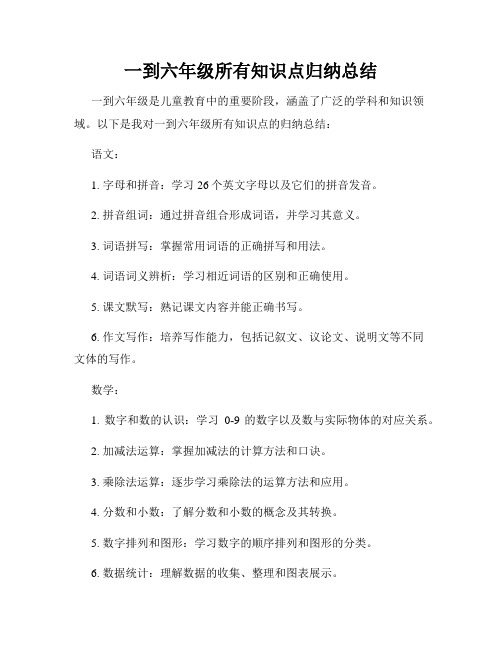 一到六年级所有知识点归纳总结

一到六年级是儿童教育中的重要阶段，涵盖了广泛的学科和知识领域。以下是我对一到六年级所有知识点的归纳总结：

语文：

1. 字母和拼音：学习 26 个英文字母以及它们的拼音发音。

2. 拼音组词：通过拼音组合形成词语，并学习其意义。

3. 词语拼写：掌握常用词语的正确拼写和用法。

4. 词语词义辨析：学习相近词语的区别和正确使用。

5. 课文默写：熟记课文内容并能正确书写。

6. 作文写作：培养写作能力，包括记叙文、议论文、说明文等不同文体的写作。

数学：

1. 数字和数的认识：学习 0-9 的数字以及数与实际物体的对应关系。

2. 加减法运算：掌握加减法的计算方法和口诀。

3. 乘除法运算：逐步学习乘除法的运算方法和应用。

4. 分数和小数：了解分数和小数的概念及其转换。

5. 数字排列和图形：学习数字的顺序排列和图形的分类。

6. 数据统计：理解数据的收集、整理和图表展示。